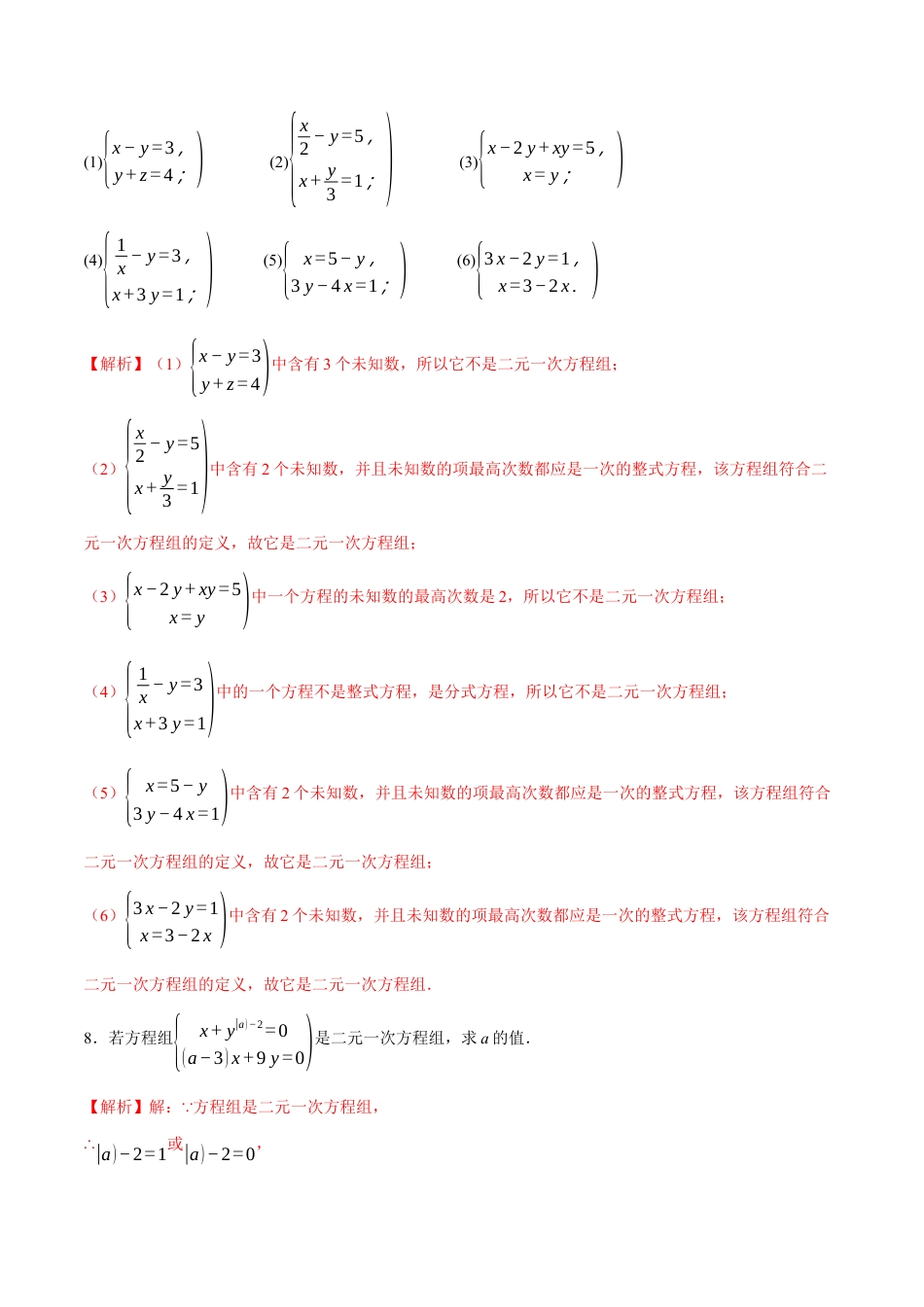 (1)$\begin{cases} x-y=3, \\ y+z=4; \end{cases}$　(2)$\begin{cases} \frac{x}{2}-y=5, \\ x+\frac{y}{3}=1; \end{cases}$　(3)$\begin{cases} x-2y+xy=5, \\ x=y; \end{cases}$

(4)$\begin{cases} \frac{1}{x}-y=3, \\ x+3y=1; \end{cases}$　(5)$\begin{cases} x=5-y, \\ 3y-4x=1; \end{cases}$　(6)$\begin{cases} 3x-2y=1, \\ x=3-2x. \end{cases}$

【解析】（1）$\begin{cases} x-y=3 \\ y+z=4 \end{cases}$中含有 3 个未知数，所以它不是二元一次方程组；

（2）$\begin{cases} \frac{x}{2}-y=5 \\ x+\frac{y}{3}=1 \end{cases}$中含有 2 个未知数，并且未知数的项最高次数都应是一次的整式方程，该方程组符合二元一次方程组的定义，故它是二元一次方程组；

（3）$\begin{cases} x-2y+xy=5 \\ x=y \end{cases}$中一个方程的未知数的最高次数是 2，所以它不是二元一次方程组；

（4）$\begin{cases} \frac{1}{x}-y=3 \\ x+3y=1 \end{cases}$中的一个方程不是整式方程，是分式方程，所以它不是二元一次方程组；

（5）$\begin{cases} x=5-y \\ 3y-4x=1 \end{cases}$中含有 2 个未知数，并且未知数的项最高次数都应是一次的整式方程，该方程组符合二元一次方程组的定义，故它是二元一次方程组；

（6）$\begin{cases} 3x-2y=1 \\ x=3-2x \end{cases}$中含有 2 个未知数，并且未知数的项最高次数都应是一次的整式方程，该方程组符合二元一次方程组的定义，故它是二元一次方程组.

8．若方程组$\begin{cases} x+y^{|a|-2}=0 \\ (a-3)x+9y=0 \end{cases}$是二元一次方程组，求 $a$ 的值.

【解析】解：∵方程组是二元一次方程组，

∴$|a|-2=1$或$|a|-2=0$，